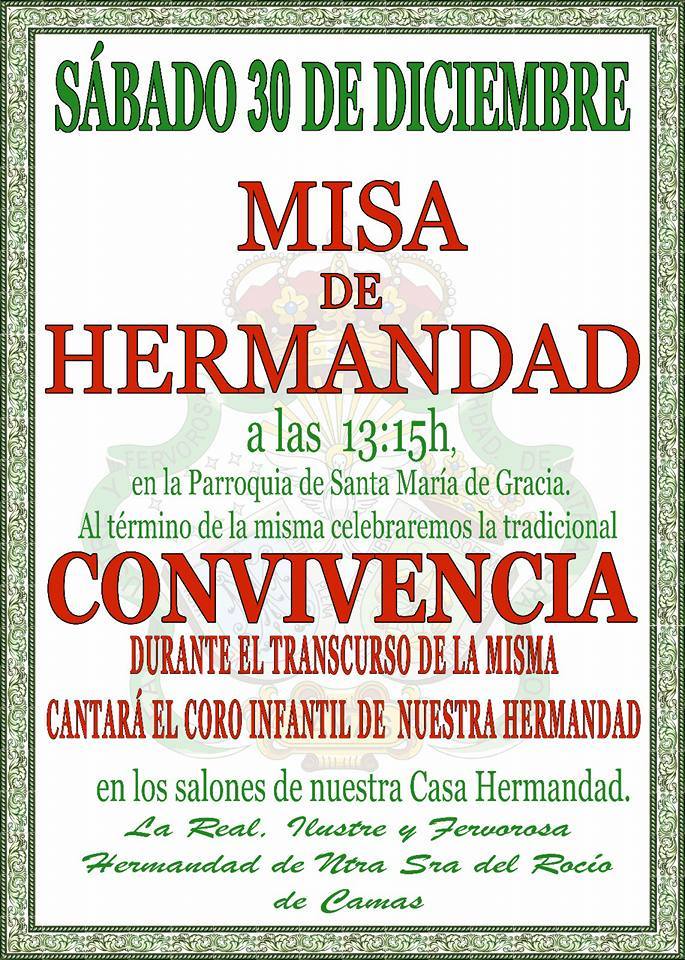 SÁBADO 30 DE DICIEMBRE

MISA
DE
HERMANDAD

a las 13:15h,
en la Parroquia de Santa María de Gracia.
Al término de la misma celebraremos la tradicional

CONVIVENCIA

DURANTE EL TRANSCURSO DE LA MISMA
CANTARÁ EL CORO INFANTIL DE NUESTRA HERMANDAD

en los salones de nuestra Casa Hermandad.

La Real, Ilustre y Fervorosa
Hermandad de Ntra Sra del Rocío
de Camas